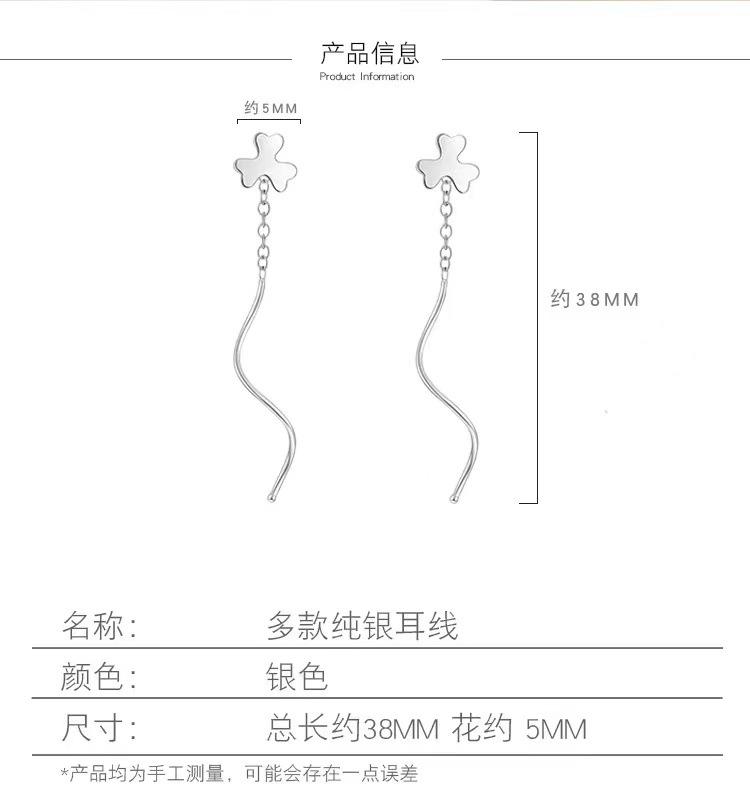 产品信息
Product Information

约5MM

约38MM

| 名称: | 多款纯银耳线 |
|---|---|
| 颜色: | 银色 |
| 尺寸: | 总长约38MM 花约 5MM |

*产品均为手工测量，可能会存在一点误差